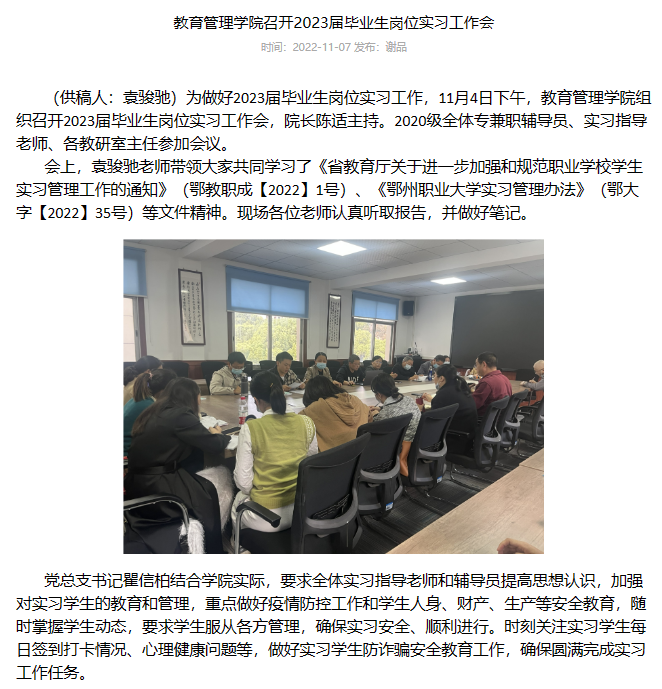 教育管理学院召开2023届毕业生岗位实习工作会

时间：2022-11-07 发布：谢品

（供稿人：袁骏驰）为做好2023届毕业生岗位实习工作，11月4日下午，教育管理学院组织召开2023届毕业生岗位实习工作会，院长陈适主持。2020级全体专兼职辅导员、实习指导老师、各教研室主任参加会议。

会上，袁骏驰老师带领大家共同学习了《省教育厅关于进一步加强和规范职业学校学生实习管理工作的通知》（鄂教职成【2022】1号）、《鄂州职业大学实习管理办法》（鄂大字【2022】35号）等文件精神。现场各位老师认真听取报告，并做好笔记。

党总支书记瞿信柏结合学院实际，要求全体实习指导老师和辅导员提高思想认识，加强对实习学生的教育和管理，重点做好疫情防控工作和学生人身、财产、生产等安全教育，随时掌握学生动态，要求学生服从各方管理，确保实习安全、顺利进行。时刻关注实习学生每日签到打卡情况、心理健康问题等，做好实习学生防诈骗安全教育工作，确保圆满完成实习工作任务。